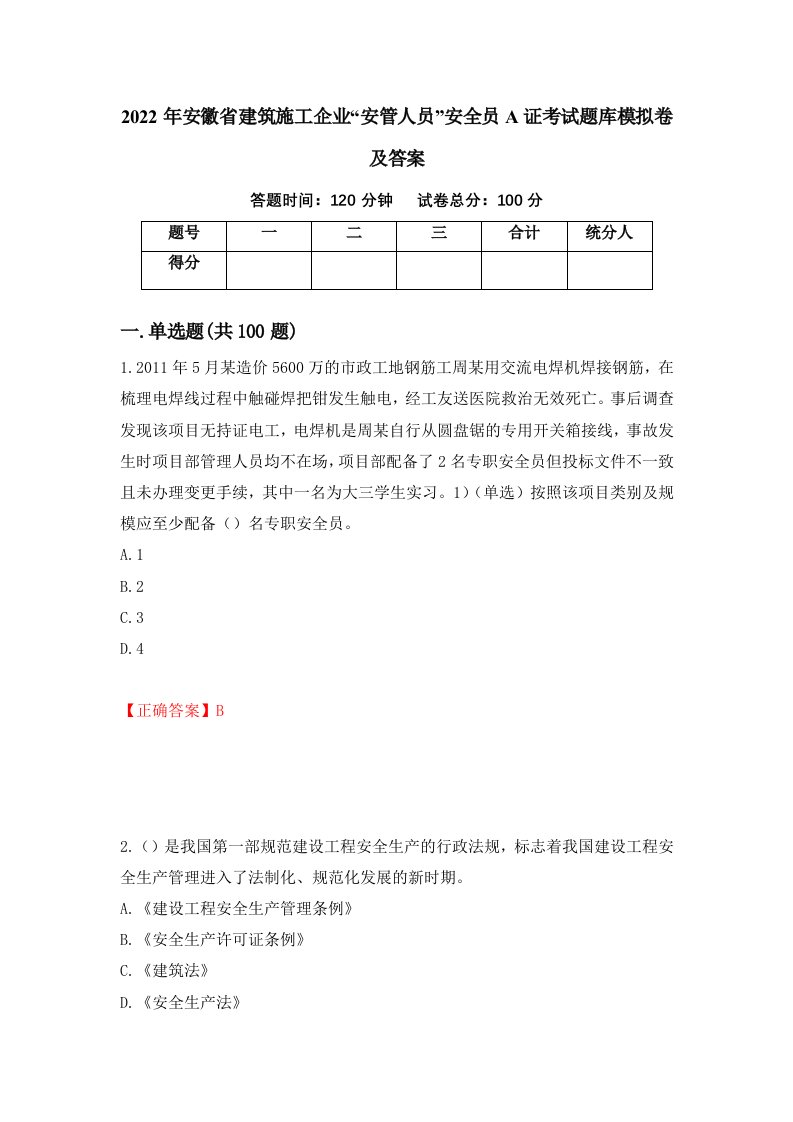 2022年安徽省建筑施工企业“安管人员”安全员A证考试题库模拟卷及答案

答题时间：120分钟　试卷总分：100分

| 题号 | 一 | 二 | 三 | 合计 | 统分人 |
|---|---|---|---|---|---|
| 得分 | | | | | |

一.单选题(共100题)

1.2011年5月某造价5600万的市政工地钢筋工周某用交流电焊机焊接钢筋，在梳理电焊线过程中触碰焊把钳发生触电，经工友送医院救治无效死亡。事后调查发现该项目无持证电工，电焊机是周某自行从圆盘锯的专用开关箱接线，事故发生时项目部管理人员均不在场，项目部配备了2名专职安全员但投标文件不一致且未办理变更手续，其中一名为大三学生实习。1)(单选）按照该项目类别及规模应至少配备（）名专职安全员。

A.1

B.2

C.3

D.4

【正确答案】B

2.（）是我国第一部规范建设工程安全生产的行政法规，标志着我国建设工程安全生产管理进入了法制化、规范化发展的新时期。

A.《建设工程安全生产管理条例》

B.《安全生产许可证条例》

C.《建筑法》

D.《安全生产法》